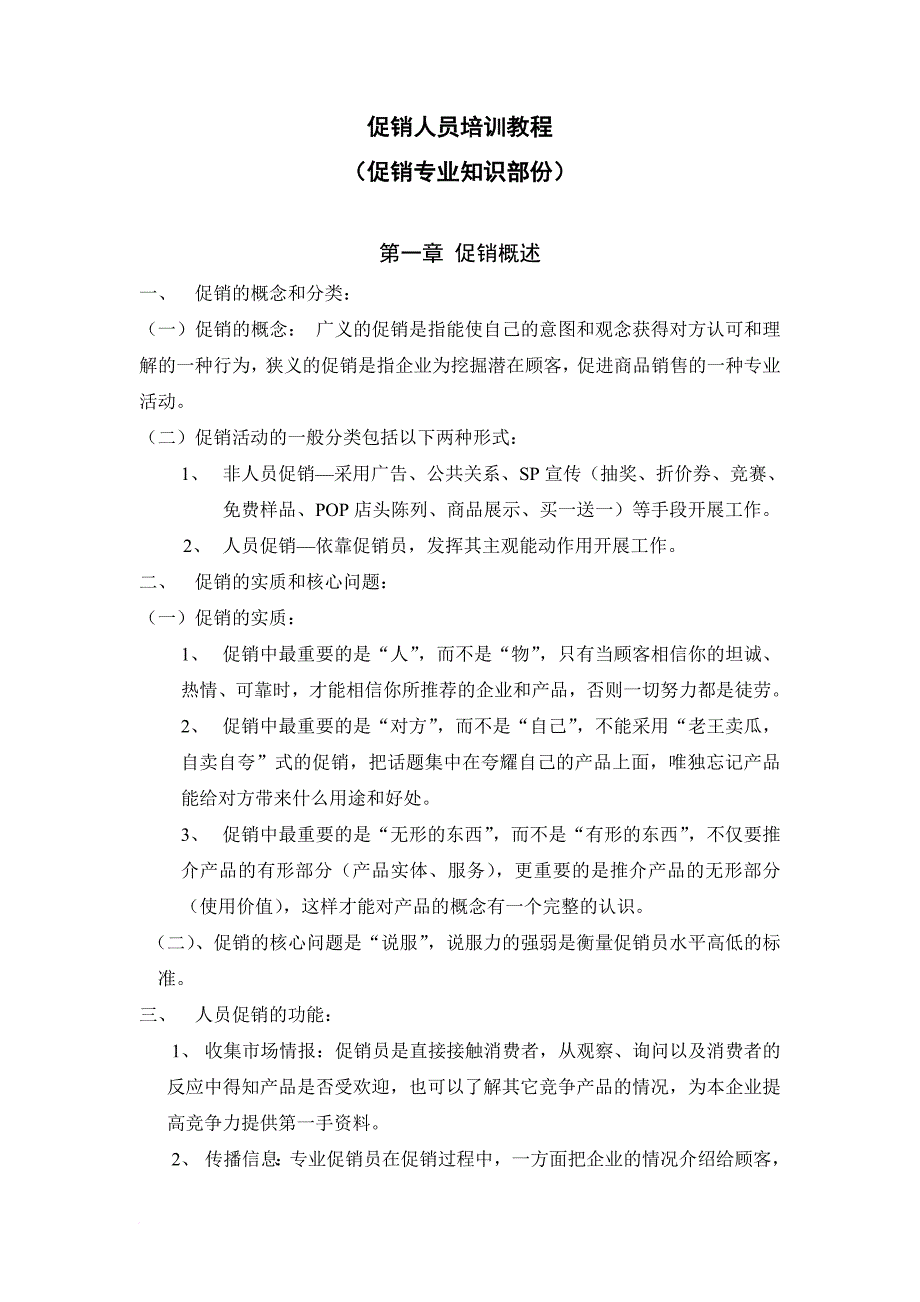 促销人员培训教程
（促销专业知识部份）

第一章 促销概述

一、 促销的概念和分类：

（一）促销的概念： 广义的促销是指能使自己的意图和观念获得对方认可和理解的一种行为，狭义的促销是指企业为挖掘潜在顾客，促进商品销售的一种专业活动。

（二）促销活动的一般分类包括以下两种形式：

1、 非人员促销—采用广告、公共关系、SP 宣传（抽奖、折价券、竞赛、免费样品、POP 店头陈列、商品展示、买一送一）等手段开展工作。

2、 人员促销—依靠促销员，发挥其主观能动作用开展工作。

二、 促销的实质和核心问题：

（一）促销的实质：

1、 促销中最重要的是“人”，而不是“物”，只有当顾客相信你的坦诚、热情、可靠时，才能相信你所推荐的企业和产品，否则一切努力都是徒劳。

2、 促销中最重要的是“对方”，而不是“自己”，不能采用“老王卖瓜，自卖自夸”式的促销，把话题集中在夸耀自己的产品上面，唯独忘记产品能给对方带来什么用途和好处。

3、 促销中最重要的是“无形的东西”，而不是“有形的东西”，不仅要推介产品的有形部分（产品实体、服务），更重要的是推介产品的无形部分（使用价值），这样才能对产品的概念有一个完整的认识。

（二）、促销的核心问题是“说服”，说服力的强弱是衡量促销员水平高低的标准。

三、 人员促销的功能：

1、 收集市场情报：促销员是直接接触消费者，从观察、询问以及消费者的反应中得知产品是否受欢迎，也可以了解其它竞争产品的情况，为本企业提高竞争力提供第一手资料。

2、 传播信息：专业促销员在促销过程中，一方面把企业的情况介绍给顾客，